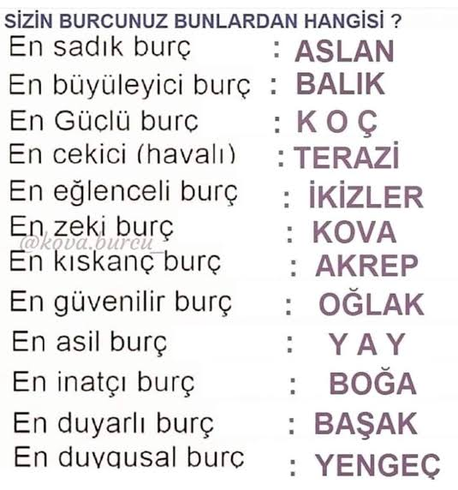 SİZİN BURCUNUZ BUNLARDAN HANGİSİ ?

En sadık burç : ASLAN
En büyüleyici burç : BALIK
En Güçlü burç : K O Ç
En cekici (havalı) : TERAZİ
En eğlenceli burç : İKİZLER
En zeki burç : KOVA
En kıskanç burç : AKREP
En güvenilir burç : OĞLAK
En asil burç : Y A Y
En inatçı burç : BOĞA
En duyarlı burç : BAŞAK
En duygusal burç : YENGEÇ

@kova.burcu_